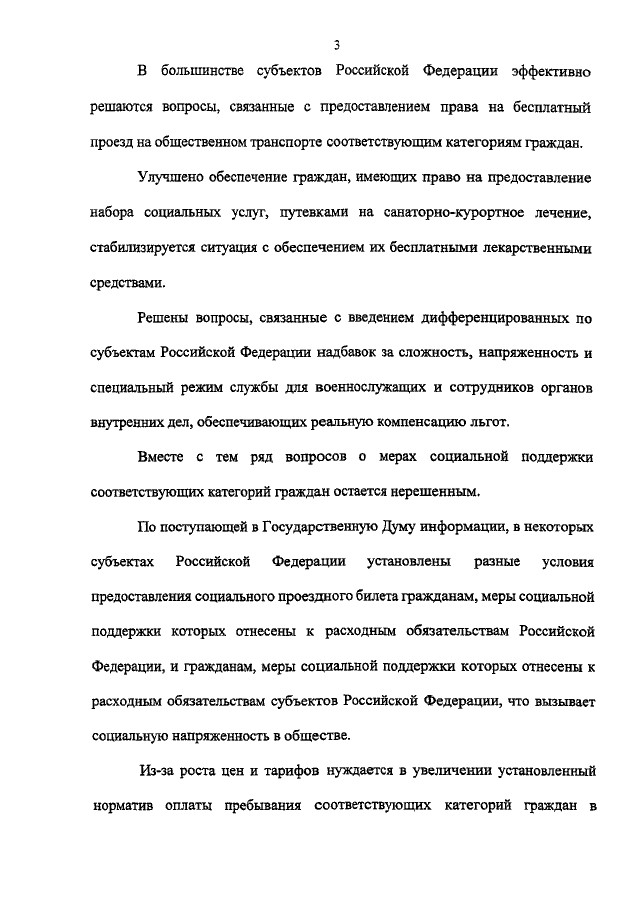 3

В большинстве субъектов Российской Федерации эффективно решаются вопросы, связанные с предоставлением права на бесплатный проезд на общественном транспорте соответствующим категориям граждан.

Улучшено обеспечение граждан, имеющих право на предоставление набора социальных услуг, путевками на санаторно-курортное лечение, стабилизируется ситуация с обеспечением их бесплатными лекарственными средствами.

Решены вопросы, связанные с введением дифференцированных по субъектам Российской Федерации надбавок за сложность, напряженность и специальный режим службы для военнослужащих и сотрудников органов внутренних дел, обеспечивающих реальную компенсацию льгот.

Вместе с тем ряд вопросов о мерах социальной поддержки соответствующих категорий граждан остается нерешенным.

По поступающей в Государственную Думу информации, в некоторых субъектах Российской Федерации установлены разные условия предоставления социального проездного билета гражданам, меры социальной поддержки которых отнесены к расходным обязательствам Российской Федерации, и гражданам, меры социальной поддержки которых отнесены к расходным обязательствам субъектов Российской Федерации, что вызывает социальную напряженность в обществе.

Из-за роста цен и тарифов нуждается в увеличении установленный норматив оплаты пребывания соответствующих категорий граждан в